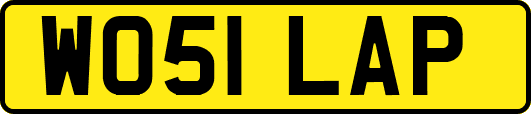 WO51 LAP